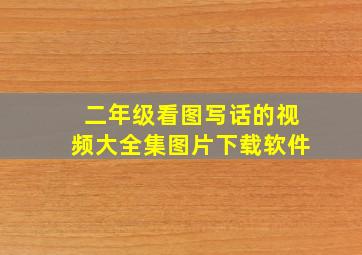 二年级看图写话的视频大全集图片下载软件